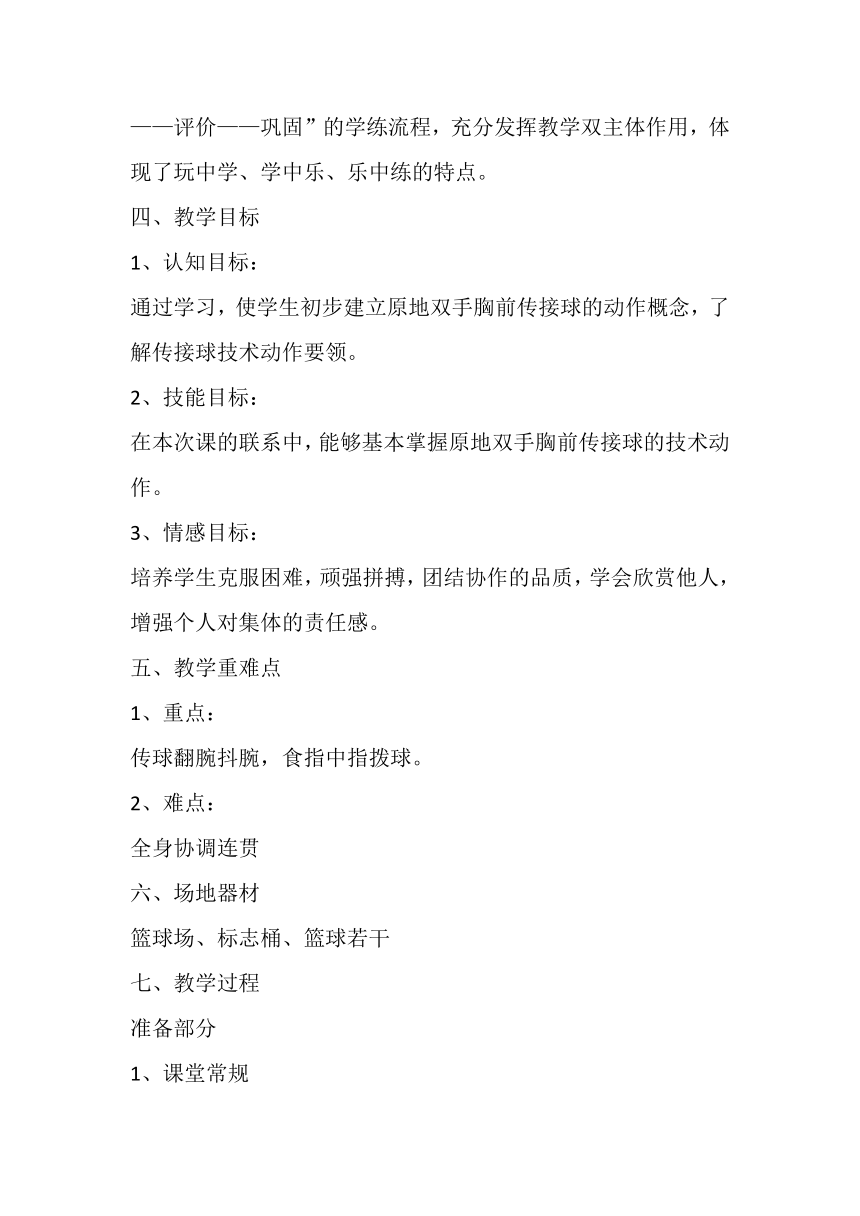 ——评价——巩固”的学练流程，充分发挥教学双主体作用，体现了玩中学、学中乐、乐中练的特点。

四、教学目标

1、认知目标：

通过学习，使学生初步建立原地双手胸前传接球的动作概念，了解传接球技术动作要领。

2、技能目标：

在本次课的联系中，能够基本掌握原地双手胸前传接球的技术动作。

3、情感目标：

培养学生克服困难，顽强拼搏，团结协作的品质，学会欣赏他人，增强个人对集体的责任感。

五、教学重难点

1、重点：

传球翻腕抖腕，食指中指拨球。

2、难点：

全身协调连贯

六、场地器材

篮球场、标志桶、篮球若干

七、教学过程

准备部分

1、课堂常规